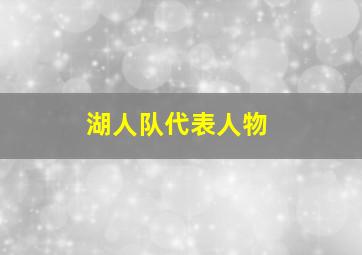 湖人队代表人物